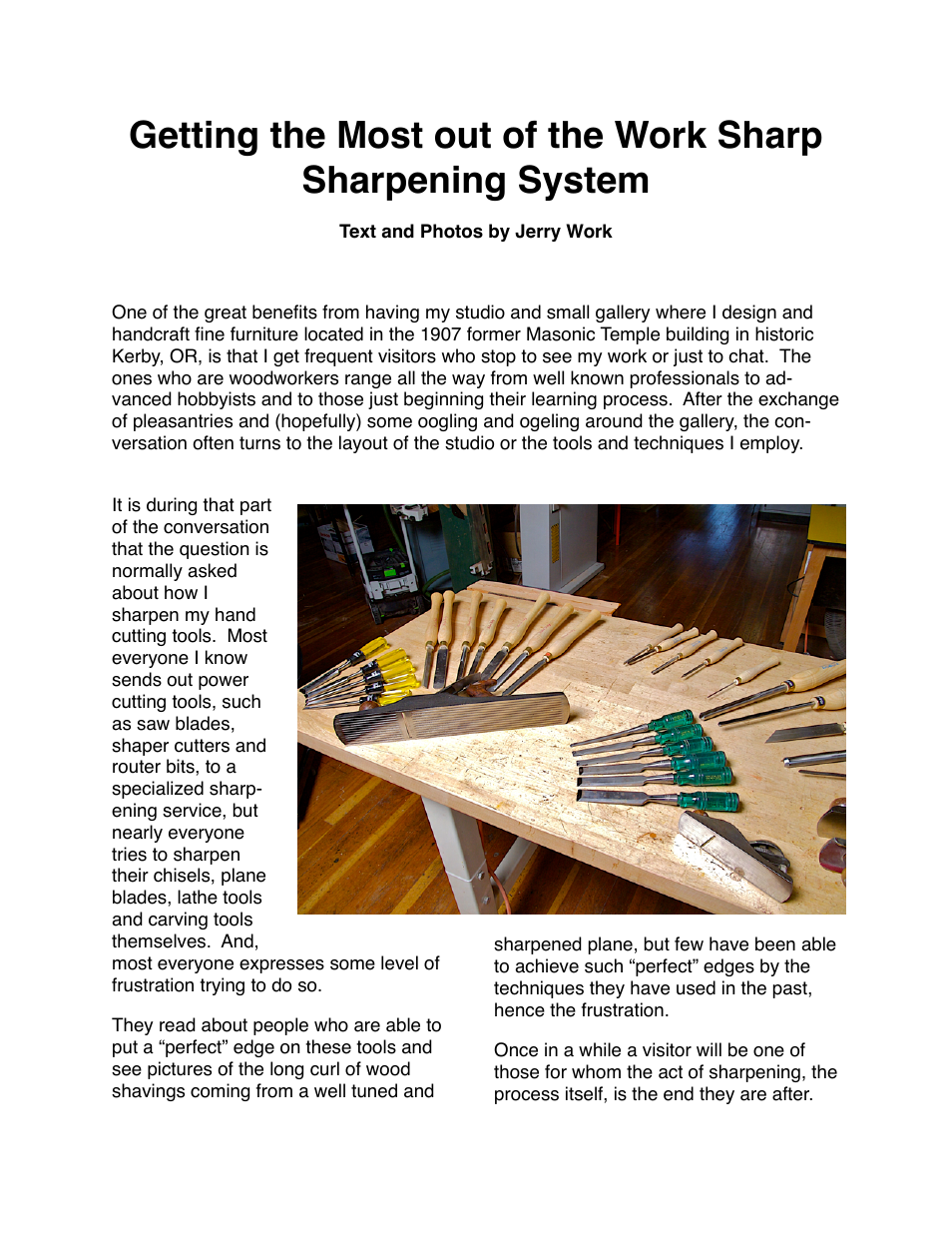 Getting the Most out of the Work Sharp Sharpening System

Text and Photos by Jerry Work

One of the great benefits from having my studio and small gallery where I design and handcraft fine furniture located in the 1907 former Masonic Temple building in historic Kerby, OR, is that I get frequent visitors who stop to see my work or just to chat. The ones who are woodworkers range all the way from well known professionals to advanced hobbyists and to those just beginning their learning process. After the exchange of pleasantries and (hopefully) some oogling and ogeling around the gallery, the conversation often turns to the layout of the studio or the tools and techniques I employ.

It is during that part of the conversation that the question is normally asked about how I sharpen my hand cutting tools. Most everyone I know sends out power cutting tools, such as saw blades, shaper cutters and router bits, to a specialized sharpening service, but nearly everyone tries to sharpen their chisels, plane blades, lathe tools and carving tools themselves. And, most everyone expresses some level of frustration trying to do so.

They read about people who are able to put a “perfect” edge on these tools and see pictures of the long curl of wood shavings coming from a well tuned and sharpened plane, but few have been able to achieve such “perfect” edges by the techniques they have used in the past, hence the frustration.

Once in a while a visitor will be one of those for whom the act of sharpening, the process itself, is the end they are after.